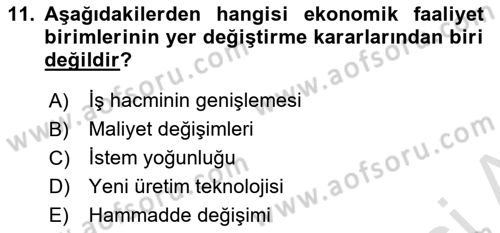 11. Aşağıdakilerden hangisi ekonomik faaliyet birimlerinin yer değiştirme kararlarından biri değildir?

A) İş hacminin genişlemesi
B) Maliyet değişimleri
C) İstem yoğunluğu
D) Yeni üretim teknolojisi
E) Hammadde değişimi

www.aofsoru.com
www.aofsoru.com
www.aofsoru.com
www.aofsoru.com